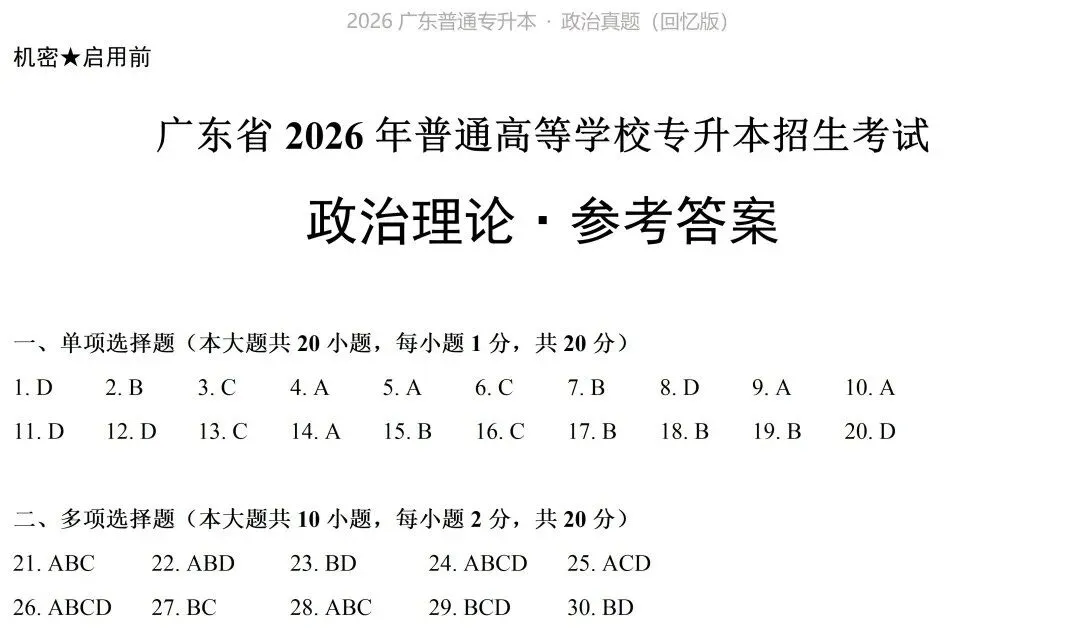 2026 广东普通专升本 · 政治真题（回忆版）

机密★启用前

广东省 2026 年普通高等学校专升本招生考试

政治理论 · 参考答案

一、单项选择题（本大题共 20 小题，每小题 1 分，共 20 分）

1. D　2. B　3. C　4. A　5. A　6. C　7. B　8. D　9. A　10. A
11. D　12. D　13. C　14. A　15. B　16. C　17. B　18. B　19. B　20. D

二、多项选择题（本大题共 10 小题，每小题 2 分，共 20 分）

21. ABC　22. ABD　23. BD　24. ABCD　25. ACD
26. ABCD　27. BC　28. ABC　29. BCD　30. BD